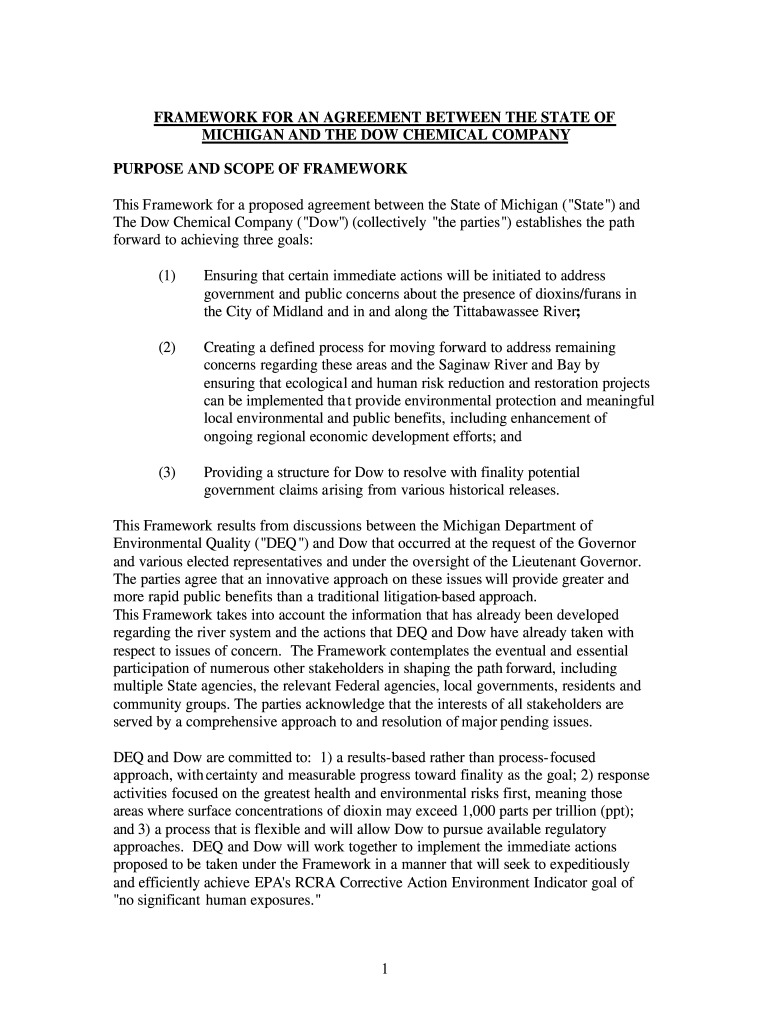 FRAMEWORK FOR AN AGREEMENT BETWEEN THE STATE OF MICHIGAN AND THE DOW CHEMICAL COMPANY

PURPOSE AND SCOPE OF FRAMEWORK

This Framework for a proposed agreement between the State of Michigan ("State") and The Dow Chemical Company ("Dow") (collectively "the parties") establishes the path forward to achieving three goals:

(1) Ensuring that certain immediate actions will be initiated to address government and public concerns about the presence of dioxins/furans in the City of Midland and in and along the Tittabawassee River;

(2) Creating a defined process for moving forward to address remaining concerns regarding these areas and the Saginaw River and Bay by ensuring that ecological and human risk reduction and restoration projects can be implemented that provide environmental protection and meaningful local environmental and public benefits, including enhancement of ongoing regional economic development efforts; and

(3) Providing a structure for Dow to resolve with finality potential government claims arising from various historical releases.

This Framework results from discussions between the Michigan Department of Environmental Quality ("DEQ") and Dow that occurred at the request of the Governor and various elected representatives and under the oversight of the Lieutenant Governor. The parties agree that an innovative approach on these issues will provide greater and more rapid public benefits than a traditional litigation-based approach.
This Framework takes into account the information that has already been developed regarding the river system and the actions that DEQ and Dow have already taken with respect to issues of concern. The Framework contemplates the eventual and essential participation of numerous other stakeholders in shaping the path forward, including multiple State agencies, the relevant Federal agencies, local governments, residents and community groups. The parties acknowledge that the interests of all stakeholders are served by a comprehensive approach to and resolution of major pending issues.

DEQ and Dow are committed to: 1) a results-based rather than process-focused approach, with certainty and measurable progress toward finality as the goal; 2) response activities focused on the greatest health and environmental risks first, meaning those areas where surface concentrations of dioxin may exceed 1,000 parts per trillion (ppt); and 3) a process that is flexible and will allow Dow to pursue available regulatory approaches. DEQ and Dow will work together to implement the immediate actions proposed to be taken under the Framework in a manner that will seek to expeditiously and efficiently achieve EPA's RCRA Corrective Action Environment Indicator goal of "no significant human exposures."

1